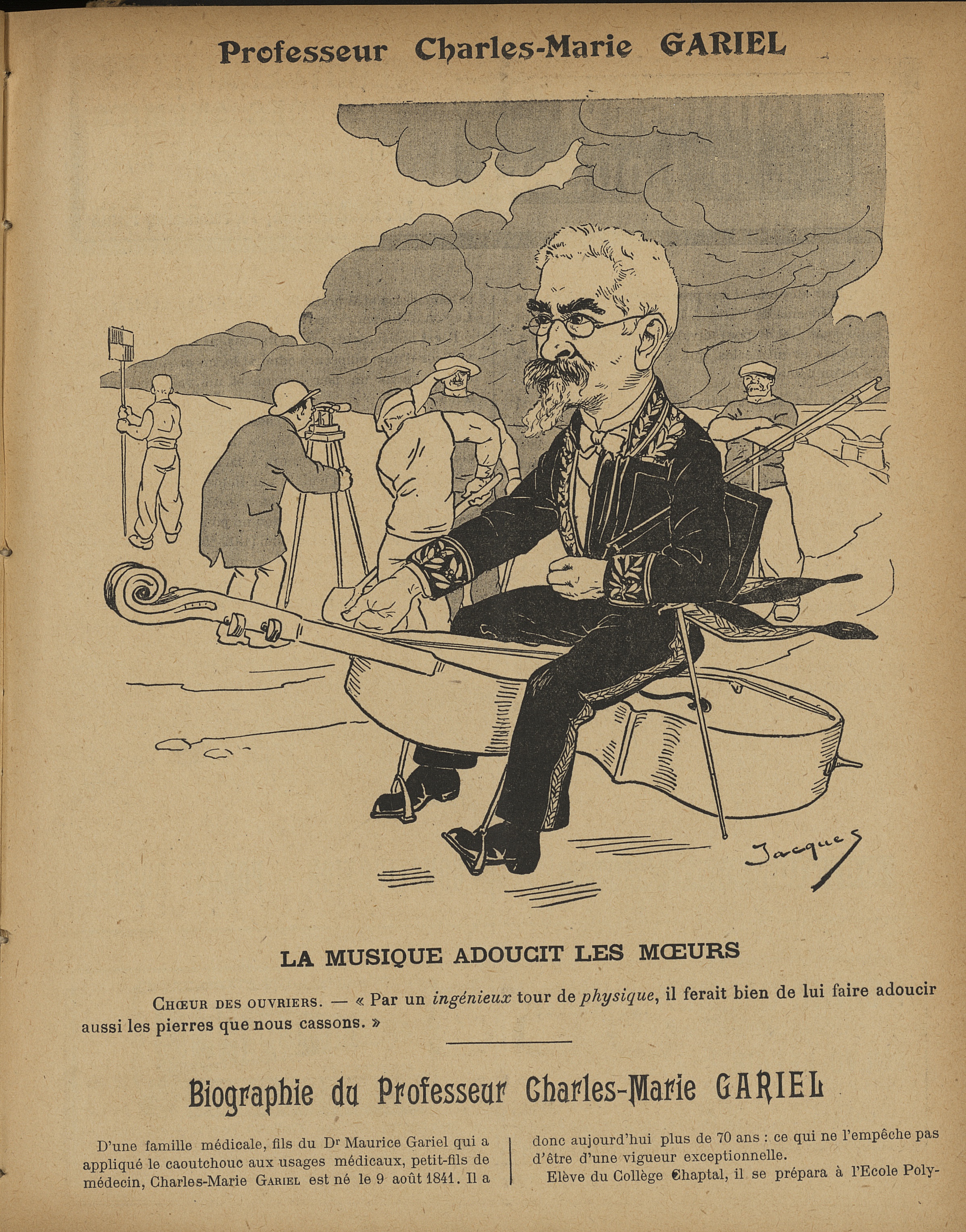 Professeur Charles-Marie GARIEL

Jacques

LA MUSIQUE ADOUCIT LES MŒURS

Chœur des ouvriers. — « Par un ingénieux tour de physique, il ferait bien de lui faire adoucir aussi les pierres que nous cassons. »

Biographie du Professeur Charles-Marie GARIEL

D'une famille médicale, fils du Dr Maurice Gariel qui a appliqué le caoutchouc aux usages médicaux, petit-fils de médecin, Charles-Marie Gariel est né le 9 août 1841. Il a

donc aujourd'hui plus de 70 ans : ce qui ne l'empêche pas d'être d'une vigueur exceptionnelle.

Elève du Collège Chaptal, il se prépara à l'Ecole Poly-